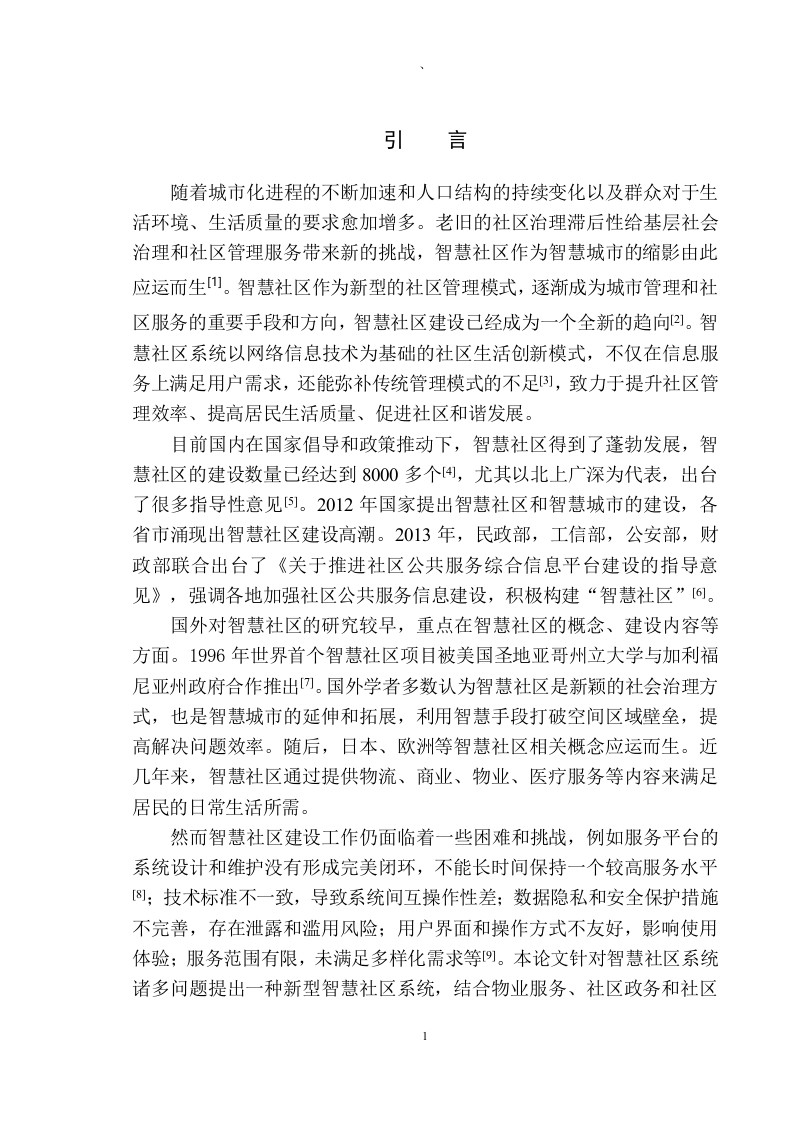 、

引　言

随着城市化进程的不断加速和人口结构的持续变化以及群众对于生活环境、生活质量的要求愈加增多。老旧的社区治理滞后性给基层社会治理和社区管理服务带来新的挑战，智慧社区作为智慧城市的缩影由此应运而生[1]。智慧社区作为新型的社区管理模式，逐渐成为城市管理和社区服务的重要手段和方向，智慧社区建设已经成为一个全新的趋向[2]。智慧社区系统以网络信息技术为基础的社区生活创新模式，不仅在信息服务上满足用户需求，还能弥补传统管理模式的不足[3]，致力于提升社区管理效率、提高居民生活质量、促进社区和谐发展。

目前国内在国家倡导和政策推动下，智慧社区得到了蓬勃发展，智慧社区的建设数量已经达到 8000 多个[4]，尤其以北上广深为代表，出台了很多指导性意见[5]。2012 年国家提出智慧社区和智慧城市的建设，各省市涌现出智慧社区建设高潮。2013 年，民政部，工信部，公安部，财政部联合出台了《关于推进社区公共服务综合信息平台建设的指导意见》，强调各地加强社区公共服务信息建设，积极构建“智慧社区”[6]。

国外对智慧社区的研究较早，重点在智慧社区的概念、建设内容等方面。1996 年世界首个智慧社区项目被美国圣地亚哥州立大学与加利福尼亚州政府合作推出[7]。国外学者多数认为智慧社区是新颖的社会治理方式，也是智慧城市的延伸和拓展，利用智慧手段打破空间区域壁垒，提高解决问题效率。随后，日本、欧洲等智慧社区相关概念应运而生。近几年来，智慧社区通过提供物流、商业、物业、医疗服务等内容来满足居民的日常生活所需。

然而智慧社区建设工作仍面临着一些困难和挑战，例如服务平台的系统设计和维护没有形成完美闭环，不能长时间保持一个较高服务水平[8]；技术标准不一致，导致系统间互操作性差；数据隐私和安全保护措施不完善，存在泄露和滥用风险；用户界面和操作方式不友好，影响使用体验；服务范围有限，未满足多样化需求等[9]。本论文针对智慧社区系统诸多问题提出一种新型智慧社区系统，结合物业服务、社区政务和社区

1